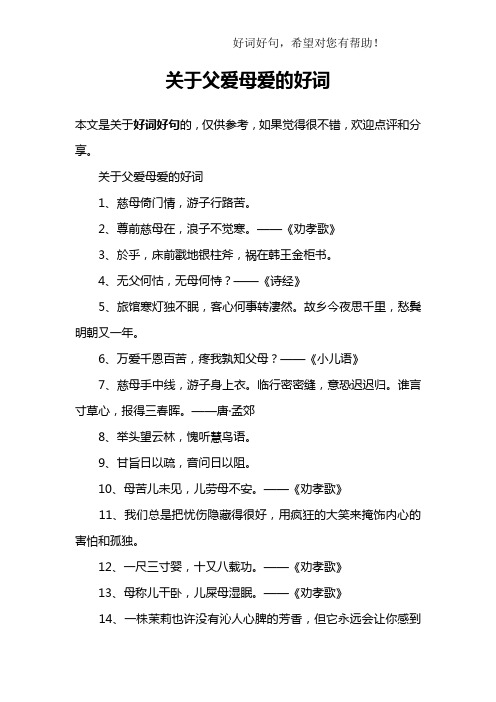 好词好句，希望对您有帮助！

关于父爱母爱的好词

本文是关于好词好句的，仅供参考，如果觉得很不错，欢迎点评和分享。

关于父爱母爱的好词

1、慈母倚门情，游子行路苦。

2、尊前慈母在，浪子不觉寒。——《劝孝歌》

3、於乎，床前戳地银柱斧，祸在韩王金柜书。

4、无父何怙，无母何恃？——《诗经》

5、旅馆寒灯独不眠，客心何事转凄然。故乡今夜思千里，愁鬓明朝又一年。

6、万爱千恩百苦，疼我孰知父母？——《小儿语》

7、慈母手中线，游子身上衣。临行密密缝，意恐迟迟归。谁言寸草心，报得三春晖。——唐·孟郊

8、举头望云林，愧听慧鸟语。

9、甘旨日以疏，音问日以阻。

10、母苦儿未见，儿劳母不安。——《劝孝歌》

11、我们总是把忧伤隐藏得很好，用疯狂的大笑来掩饰内心的害怕和孤独。

12、一尺三寸婴，十又八载功。——《劝孝歌》

13、母称儿干卧，儿屎母湿眠。——《劝孝歌》

14、一株茉莉也许没有沁人心脾的芳香，但它永远会让你感到